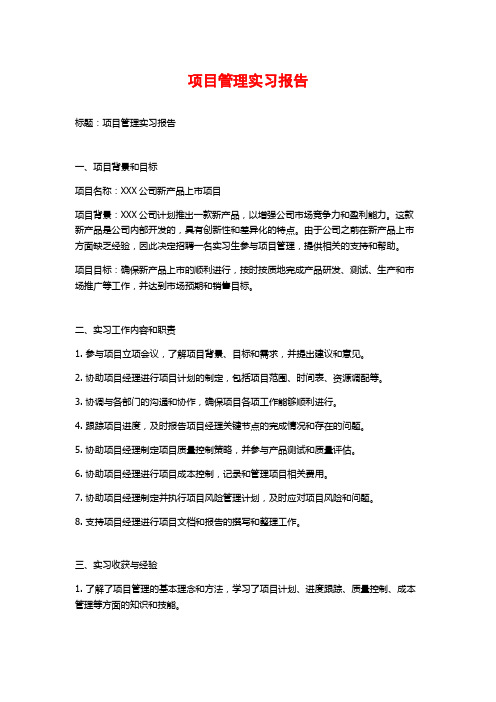 项目管理实习报告

标题：项目管理实习报告

一、项目背景和目标

项目名称：XXX 公司新产品上市项目

项目背景：XXX 公司计划推出一款新产品，以增强公司市场竞争力和盈利能力。这款新产品是公司内部开发的，具有创新性和差异化的特点。由于公司之前在新产品上市方面缺乏经验，因此决定招聘一名实习生参与项目管理，提供相关的支持和帮助。

项目目标：确保新产品上市的顺利进行，按时按质地完成产品研发、测试、生产和市场推广等工作，并达到市场预期和销售目标。

二、实习工作内容和职责

1. 参与项目立项会议，了解项目背景、目标和需求，并提出建议和意见。

2. 协助项目经理进行项目计划的制定，包括项目范围、时间表、资源调配等。

3. 协调与各部门的沟通和协作，确保项目各项工作能够顺利进行。

4. 跟踪项目进度，及时报告项目经理关键节点的完成情况和存在的问题。

5. 协助项目经理制定项目质量控制策略，并参与产品测试和质量评估。

6. 协助项目经理进行项目成本控制，记录和管理项目相关费用。

7. 协助项目经理制定并执行项目风险管理计划，及时应对项目风险和问题。

8. 支持项目经理进行项目文档和报告的撰写和整理工作。

三、实习收获与经验

1. 了解了项目管理的基本理念和方法，学习了项目计划、进度跟踪、质量控制、成本管理等方面的知识和技能。